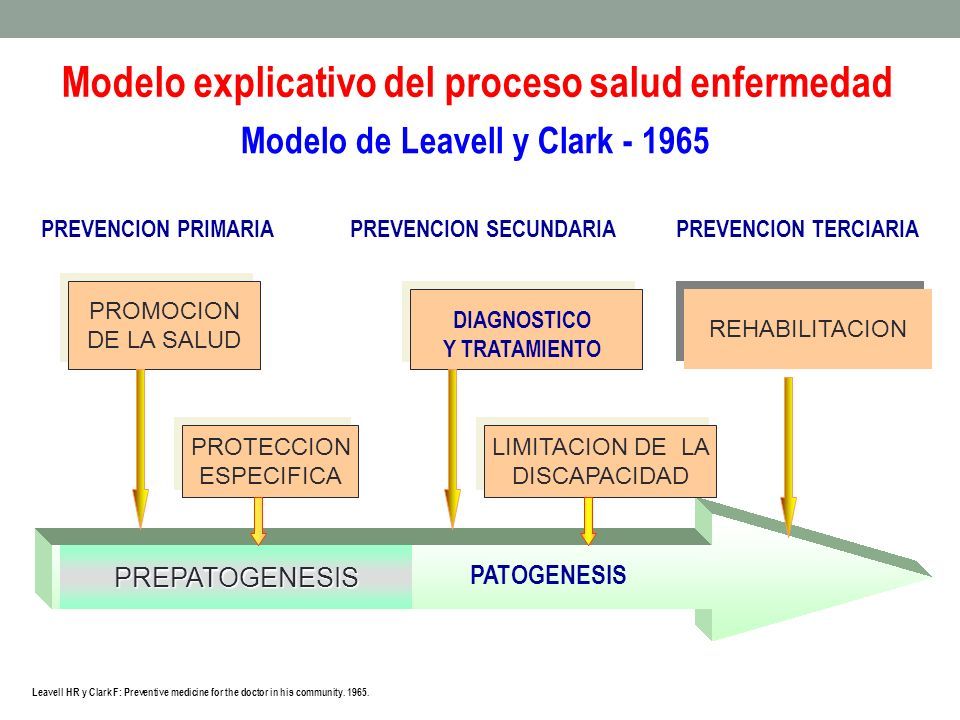 Modelo explicativo del proceso salud enfermedad

Modelo de Leavell y Clark - 1965

PREVENCION PRIMARIA

PREVENCION SECUNDARIA

PREVENCION TERCIARIA

PROMOCION DE LA SALUD

DIAGNOSTICO Y TRATAMIENTO

REHABILITACION

PROTECCION ESPECIFICA

LIMITACION DE LA DISCAPACIDAD

PREPATOGENESIS

PATOGENESIS

Leavell HR y Clark F: Preventive medicine for the doctor in his community. 1965.